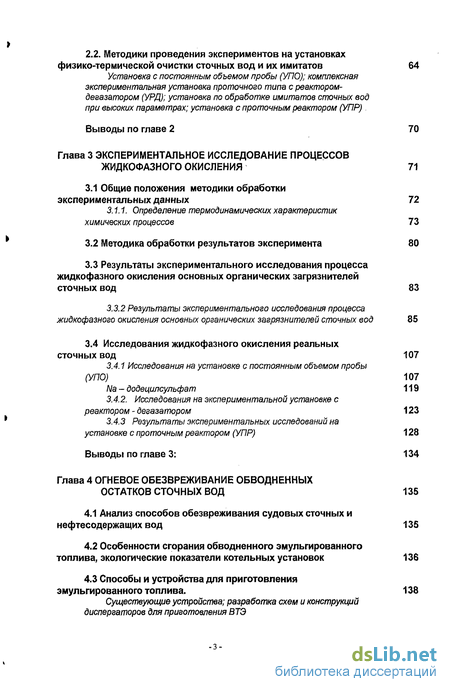 2.2. Методики проведения экспериментов на установках физико-термической очистки сточных вод и их имитатов 64

Установка с постоянным объемом пробы (УПО); комплексная экспериментальная установка проточного типа с реактором-дегазатором (УРД); установка по обработке имитатов сточных вод при высоких параметрах; установка с проточным реактором (УПР)

Выводы по главе 2 70

Глава 3 ЭКСПЕРИМЕНТАЛЬНОЕ ИССЛЕДОВАНИЕ ПРОЦЕССОВ ЖИДКОФАЗНОГО ОКИСЛЕНИЯ 71

3.1 Общие положения методики обработки экспериментальных данных 72

3.1.1. Определение термодинамических характеристик химических процессов 73

3.2 Методика обработки результатов эксперимента 80

3.3 Результаты экспериментального исследования процесса жидкофазного окисления основных органических загрязнителей сточных вод 83

3.3.2 Результаты экспериментального исследования процесса жидкофазного окисления основных органических загрязнителей сточных вод 85

3.4 Исследования жидкофазного окисления реальных сточных вод 107

3.4.1 Исследования на установке с постоянным объемом пробы (УПО) 107

Na – додецилсульфат 119

3.4.2. Исследования на экспериментальной установке с реактором - дегазатором 123

3.4.3 Результаты экспериментальных исследований на установке с проточным реактором (УПР) 128

Выводы по главе 3: 134

Глава 4 ОГНЕВОЕ ОБЕЗВРЕЖИВАНИЕ ОБВОДНЕННЫХ ОСТАТКОВ СТОЧНЫХ ВОД 135

4.1 Анализ способов обезвреживания судовых сточных и нефтесодержащих вод 135

4.2 Особенности сгорания обводненного эмульгированного топлива, экологические показатели котельных установок 136

4.3 Способы и устройства для приготовления эмульгированного топлива. 138

Существующие устройства; разработка схем и конструкций диспергаторов для приготовления ВТЭ

- 3 -

dsLib.net
библиотека диссертаций